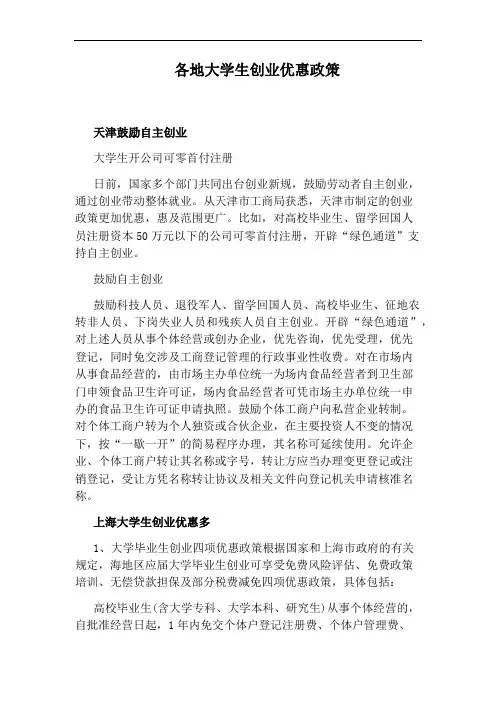 各地大学生创业优惠政策

天津鼓励自主创业

大学生开公司可零首付注册

日前，国家多个部门共同出台创业新规，鼓励劳动者自主创业，通过创业带动整体就业。从天津市工商局获悉，天津市制定的创业政策更加优惠，惠及范围更广。比如，对高校毕业生、留学回国人员注册资本50万元以下的公司可零首付注册，开辟“绿色通道”支持自主创业。

鼓励自主创业

鼓励科技人员、退役军人、留学回国人员、高校毕业生、征地农转非人员、下岗失业人员和残疾人员自主创业。开辟“绿色通道”，对上述人员从事个体经营或创办企业，优先咨询，优先受理，优先登记，同时免交涉及工商登记管理的行政事业性收费。对在市场内从事食品经营的，由市场主办单位统一为场内食品经营者到卫生部门申领食品卫生许可证，场内食品经营者可凭市场主办单位统一申办的食品卫生许可证申请执照。鼓励个体工商户向私营企业转制。对个体工商户转为个人独资或合伙企业，在主要投资人不变的情况下，按“一歇一开”的简易程序办理，其名称可延续使用。允许企业、个体工商户转让其名称或字号，转让方应当办理变更登记或注销登记，受让方凭名称转让协议及相关文件向登记机关申请核准名称。

上海大学生创业优惠多

1、大学毕业生创业四项优惠政策根据国家和上海市政府的有关规定，海地区应届大学毕业生创业可享受免费风险评估、免费政策培训、无偿贷款担保及部分税费减免四项优惠政策，具体包括：

高校毕业生(含大学专科、大学本科、研究生)从事个体经营的，自批准经营日起，1年内免交个体户登记注册费、个体户管理费、